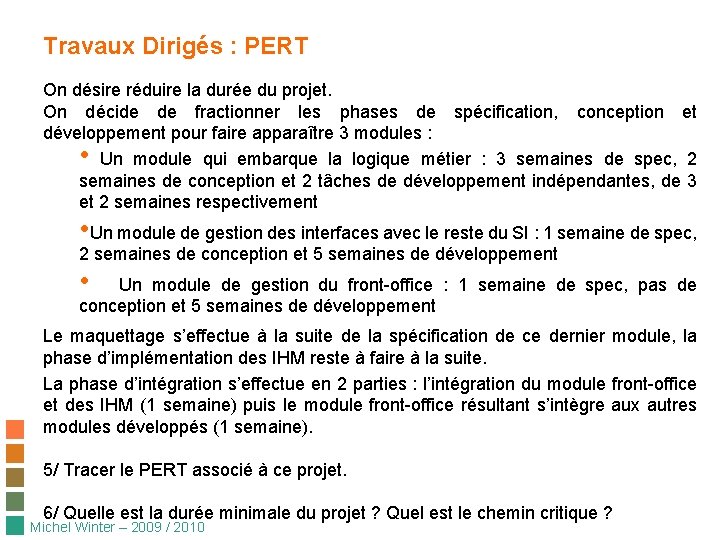 Travaux Dirigés : PERT

On désire réduire la durée du projet.
On décide de fractionner les phases de spécification, conception et développement pour faire apparaître 3 modules :

• Un module qui embarque la logique métier : 3 semaines de spec, 2 semaines de conception et 2 tâches de développement indépendantes, de 3 et 2 semaines respectivement

•Un module de gestion des interfaces avec le reste du SI : 1 semaine de spec, 2 semaines de conception et 5 semaines de développement

• Un module de gestion du front-office : 1 semaine de spec, pas de conception et 5 semaines de développement

Le maquettage s'effectue à la suite de la spécification de ce dernier module, la phase d'implémentation des IHM reste à faire à la suite.

La phase d'intégration s'effectue en 2 parties : l'intégration du module front-office et des IHM (1 semaine) puis le module front-office résultant s'intègre aux autres modules développés (1 semaine).

5/ Tracer le PERT associé à ce projet.

6/ Quelle est la durée minimale du projet ? Quel est le chemin critique ?

Michel Winter – 2009 / 2010